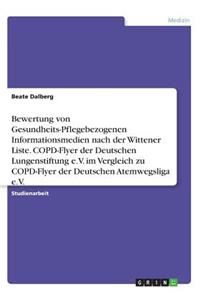 Medizin

Beate Dalberg

Bewertung von Gesundheits-Pflegebezogenen Informationsmedien nach der Wittener Liste. COPD-Flyer der Deutschen Lungenstiftung e.V. im Vergleich zu COPD-Flyer der Deutschen Atemwegsliga e.V.

Studienarbeit

GRIN